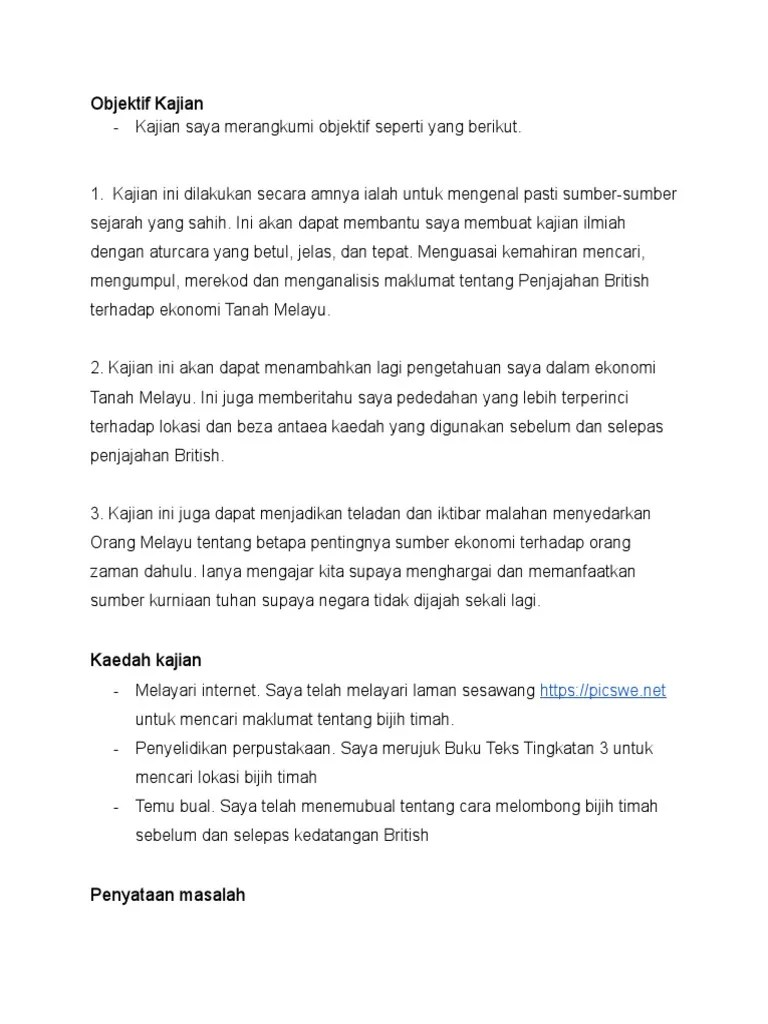 Objektif Kajian

- Kajian saya merangkumi objektif seperti yang berikut.

1. Kajian ini dilakukan secara amnya ialah untuk mengenal pasti sumber-sumber sejarah yang sahih. Ini akan dapat membantu saya membuat kajian ilmiah dengan aturcara yang betul, jelas, dan tepat. Menguasai kemahiran mencari, mengumpul, merekod dan menganalisis maklumat tentang Penjajahan British terhadap ekonomi Tanah Melayu.

2. Kajian ini akan dapat menambahkan lagi pengetahuan saya dalam ekonomi Tanah Melayu. Ini juga memberitahu saya pededahan yang lebih terperinci terhadap lokasi dan beza antaea kaedah yang digunakan sebelum dan selepas penjajahan British.

3. Kajian ini juga dapat menjadikan teladan dan iktibar malahan menyedarkan Orang Melayu tentang betapa pentingnya sumber ekonomi terhadap orang zaman dahulu. Ianya mengajar kita supaya menghargai dan memanfaatkan sumber kurniaan tuhan supaya negara tidak dijajah sekali lagi.

Kaedah kajian

- Melayari internet. Saya telah melayari laman sesawang https://picswe.net untuk mencari maklumat tentang bijih timah.
- Penyelidikan perpustakaan. Saya merujuk Buku Teks Tingkatan 3 untuk mencari lokasi bijih timah
- Temu bual. Saya telah menemubual tentang cara melombong bijih timah sebelum dan selepas kedatangan British

Penyataan masalah